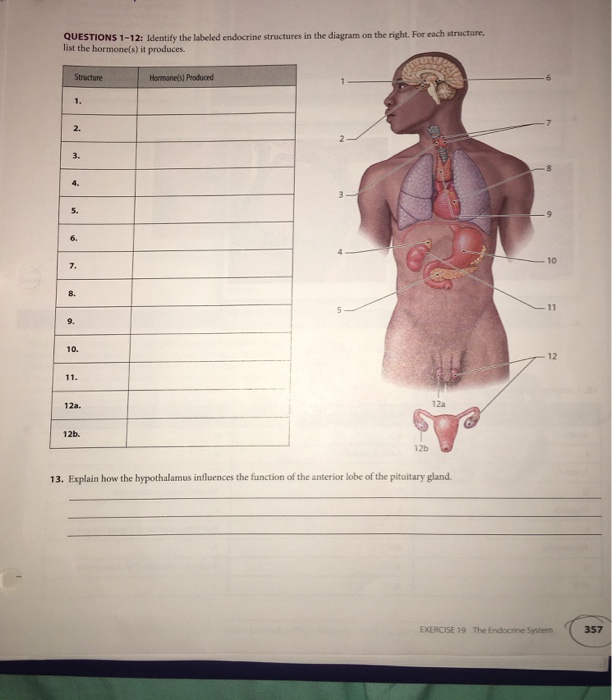 QUESTIONS 1–12: Identify the labeled endocrine structures in the diagram on the right. For each structure, list the hormone(s) it produces.

| Structure | Hormone(s) Produced |
|---|---|
| 1. | |
| 2. | |
| 3. | |
| 4. | |
| 5. | |
| 6. | |
| 7. | |
| 8. | |
| 9. | |
| 10. | |
| 11. | |
| 12a. | |
| 12b. | |

1
2
3
4
5
6
7
8
9
10
11
12
12a
12b

13. Explain how the hypothalamus influences the function of the anterior lobe of the pituitary gland.

EXERCISE 19 The Endocrine System 357